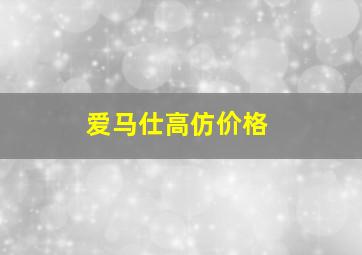 爱马仕高仿价格